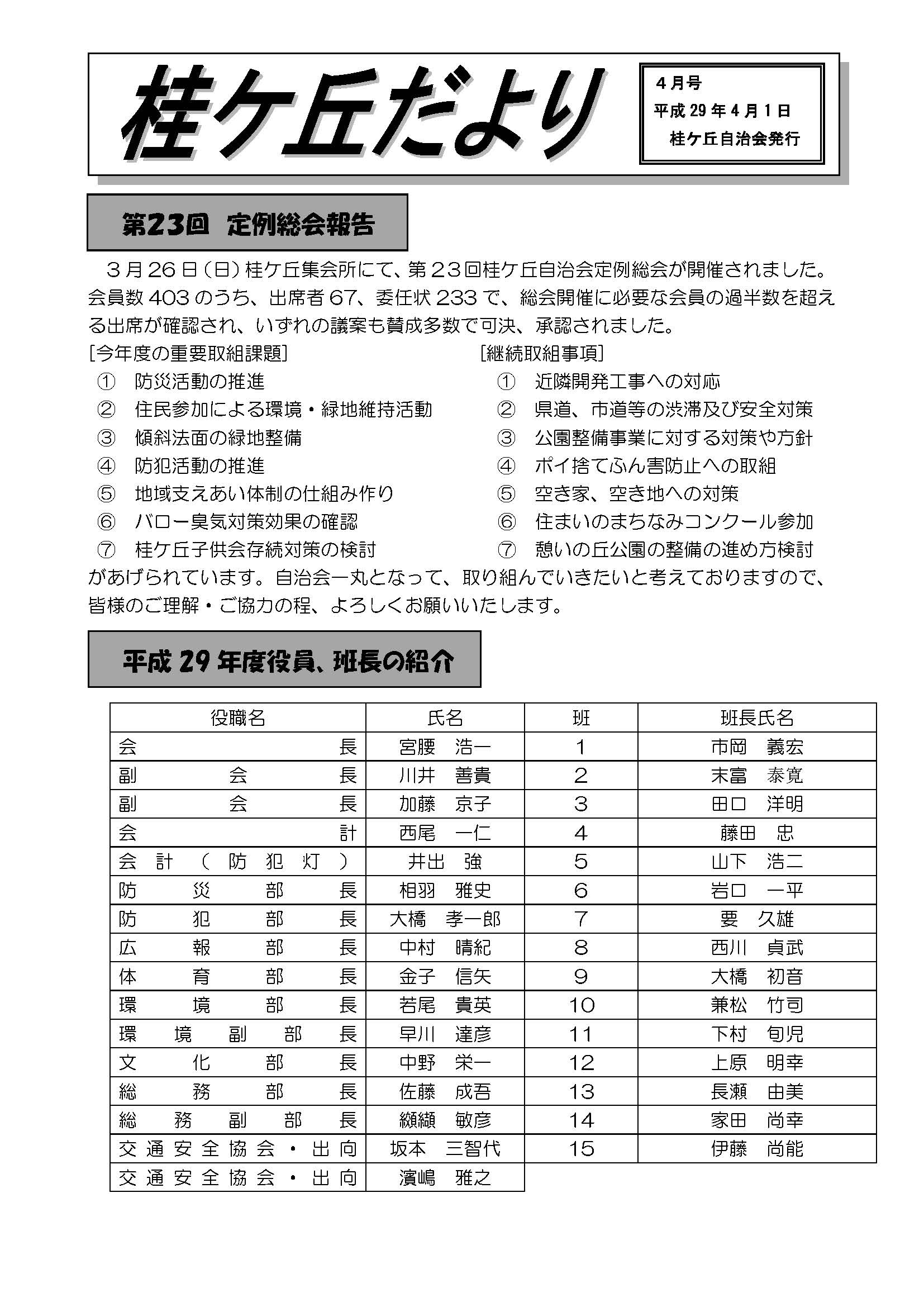 桂ケ丘だより

4月号
平成29年4月1日
桂ケ丘自治会発行

第23回 定例総会報告

３月26日（日）桂ケ丘集会所にて、第２３回桂ケ丘自治会定例総会が開催されました。会員数403のうち、出席者67、委任状233で、総会開催に必要な会員の過半数を超える出席が確認され、いずれの議案も賛成多数で可決、承認されました。

［今年度の重要取組課題］
① 防災活動の推進
② 住民参加による環境・緑地維持活動
③ 傾斜法面の緑地整備
④ 防犯活動の推進
⑤ 地域支えあい体制の仕組み作り
⑥ バロー臭気対策効果の確認
⑦ 桂ケ丘子供会存続対策の検討

［継続取組事項］
① 近隣開発工事への対応
② 県道、市道等の渋滞及び安全対策
③ 公園整備事業に対する対策や方針
④ ポイ捨てふん害防止への取組
⑤ 空き家、空き地への対策
⑥ 住まいのまちなみコンクール参加
⑦ 憩いの丘公園の整備の進め方検討

があげられています。自治会一丸となって、取り組んでいきたいと考えておりますので、皆様のご理解・ご協力の程、よろしくお願いいたします。

平成29年度役員、班長の紹介

| 役職名 | 氏名 | 班 | 班長氏名 |
|---|---|---|---|
| 会長 | 宮腰 浩一 | 1 | 市岡 義宏 |
| 副会長 | 川井 善貴 | 2 | 末富 泰寛 |
| 副会長 | 加藤 京子 | 3 | 田口 洋明 |
| 会計 | 西尾 一仁 | 4 | 藤田 忠 |
| 会計（防犯灯） | 井出 強 | 5 | 山下 浩二 |
| 防災部長 | 相羽 雅史 | 6 | 岩口 一平 |
| 防犯部長 | 大橋 孝一郎 | 7 | 要 久雄 |
| 広報部長 | 中村 晴紀 | 8 | 西川 貞武 |
| 体育部長 | 金子 信矢 | 9 | 大橋 初音 |
| 環境部長 | 若尾 貴英 | 10 | 兼松 竹司 |
| 環境副部長 | 早川 達彦 | 11 | 下村 旬児 |
| 文化部長 | 中野 栄一 | 12 | 上原 明幸 |
| 総務部長 | 佐藤 成吾 | 13 | 長瀬 由美 |
| 総務副部長 | 纐纈 敏彦 | 14 | 家田 尚幸 |
| 交通安全協会・出向 | 坂本 三智代 | 15 | 伊藤 尚能 |
| 交通安全協会・出向 | 濱嶋 雅之 | | |